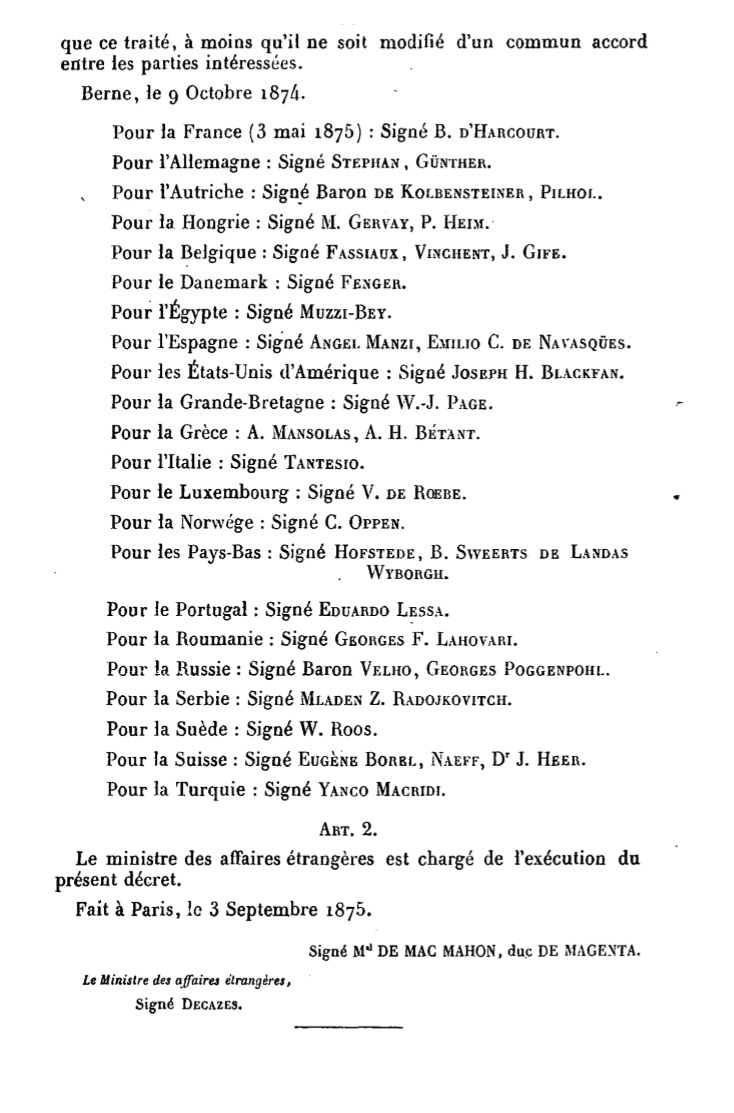 que ce traité, à moins qu'il ne soit modifié d'un commun accord entre les parties intéressées.

Berne, le 9 Octobre 1874.

Pour la France (3 mai 1875) : Signé B. d'Harcourt.

Pour l'Allemagne : Signé Stephan, Günther.

Pour l'Autriche : Signé Baron de Kolbensteiner, Pilhol.

Pour la Hongrie : Signé M. Gervay, P. Heim.

Pour la Belgique : Signé Fassiaux, Vinchent, J. Gife.

Pour le Danemark : Signé Fenger.

Pour l'Égypte : Signé Muzzi-Bey.

Pour l'Espagne : Signé Angel Manzi, Emilio C. de Navasqües.

Pour les États-Unis d'Amérique : Signé Joseph H. Blackfan.

Pour la Grande-Bretagne : Signé W.-J. Page.

Pour la Grèce : A. Mansolas, A. H. Bétant.

Pour l'Italie : Signé Tantesio.

Pour le Luxembourg : Signé V. de Rœbe.

Pour la Norwége : Signé C. Oppen.

Pour les Pays-Bas : Signé Hofstede, B. Sweerts de Landas Wyborgh.

Pour le Portugal : Signé Eduardo Lessa.

Pour la Roumanie : Signé Georges F. Lahovari.

Pour la Russie : Signé Baron Velho, Georges Poggenpohl.

Pour la Serbie : Signé Mladen Z. Radojkovitch.

Pour la Suède : Signé W. Roos.

Pour la Suisse : Signé Eugène Borel, Naeff, Dr J. Heer.

Pour la Turquie : Signé Yanco Macridi.

Art. 2.

Le ministre des affaires étrangères est chargé de l'exécution du présent décret.

Fait à Paris, le 3 Septembre 1875.

Signé Mal DE MAC MAHON, duc DE MAGENTA.

Le Ministre des affaires étrangères,
Signé Decazes.